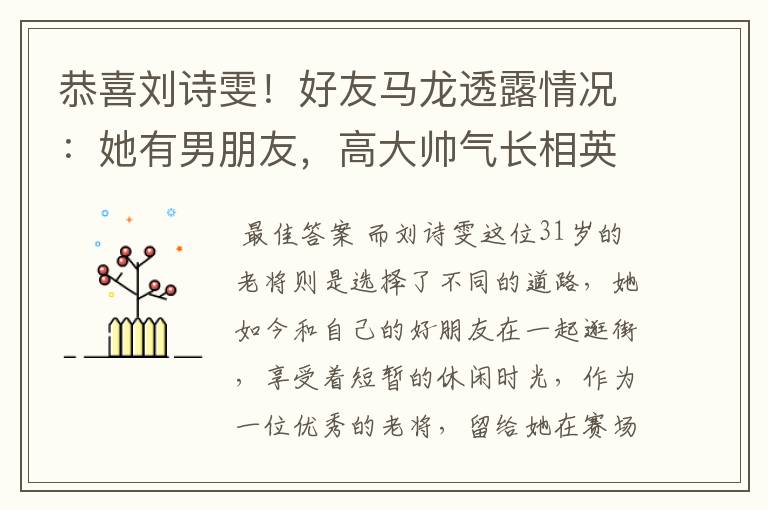 恭喜刘诗雯！好友马龙透露情况：她有男朋友，高大帅气长相英

最佳答案 而刘诗雯这位31岁的老将则是选择了不同的道路，她如今和自己的好朋友在一起逛街，享受着短暂的休闲时光，作为一位优秀的老将，留给她在赛场